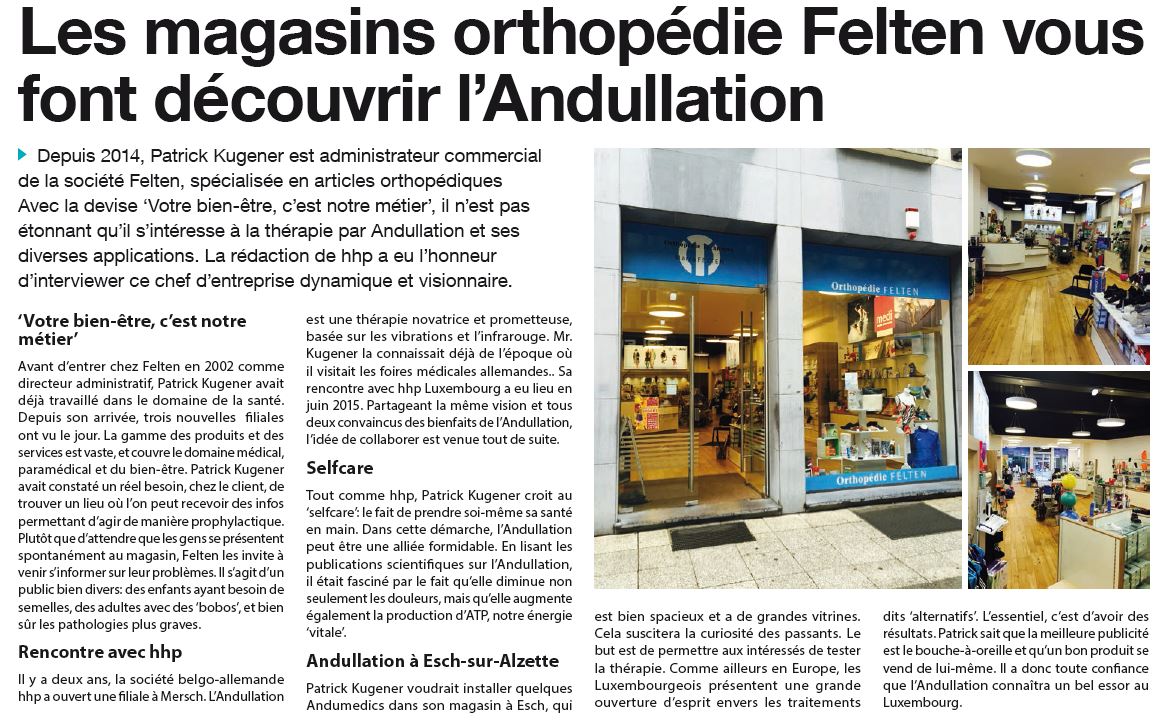 Les magasins orthopédie Felten vous font découvrir l'Andullation

Depuis 2014, Patrick Kugener est administrateur commercial de la société Felten, spécialisée en articles orthopédiques Avec la devise 'Votre bien-être, c'est notre métier', il n'est pas étonnant qu'il s'intéresse à la thérapie par Andullation et ses diverses applications. La rédaction de hhp a eu l'honneur d'interviewer ce chef d'entreprise dynamique et visionnaire.

'Votre bien-être, c'est notre métier'

Avant d'entrer chez Felten en 2002 comme directeur administratif, Patrick Kugener avait déjà travaillé dans le domaine de la santé. Depuis son arrivée, trois nouvelles filiales ont vu le jour. La gamme des produits et des services est vaste, et couvre le domaine médical, paramédical et du bien-être. Patrick Kugener avait constaté un réel besoin, chez le client, de trouver un lieu où l'on peut recevoir des infos permettant d'agir de manière prophylactique. Plutôt que d'attendre que les gens se présentent spontanément au magasin, Felten les invite à venir s'informer sur leur problèmes. Il s'agit d'un public bien divers: des enfants ayant besoin de semelles, des adultes avec des 'bobos', et bien sûr les pathologies plus graves.

Rencontre avec hhp

Il y a deux ans, la société belgo-allemande hhp a ouvert une filiale à Mersch. L'Andullation est une thérapie novatrice et prometteuse, basée sur les vibrations et l'infrarouge. Mr. Kugener la connaissait déjà de l'époque où il visitait les foires médicales allemandes.. Sa rencontre avec hhp Luxembourg a eu lieu en juin 2015. Partageant la même vision et tous deux convaincus des bienfaits de l'Andullation, l'idée de collaborer est venue tout de suite.

Selfcare

Tout comme hhp, Patrick Kugener croit au 'selfcare': le fait de prendre soi-même sa santé en main. Dans cette démarche, l'Andullation peut être une alliée formidable. En lisant les publications scientifiques sur l'Andullation, il était fasciné par le fait qu'elle diminue non seulement les douleurs, mais qu'elle augmente également la production d'ATP, notre énergie 'vitale'.

Andullation à Esch-sur-Alzette

Patrick Kugener voudrait installer quelques Andumedics dans son magasin à Esch, qui est bien spacieux et a de grandes vitrines. Cela suscitera la curiosité des passants. Le but est de permettre aux intéressés de tester la thérapie. Comme ailleurs en Europe, les Luxembourgeois présentent une grande ouverture d'esprit envers les traitements dits 'alternatifs'. L'essentiel, c'est d'avoir des résultats. Patrick sait que la meilleure publicité est le bouche-à-oreille et qu'un bon produit se vend de lui-même. Il a donc toute confiance que l'Andullation connaîtra un bel essor au Luxembourg.

Orthopédie FELTEN

Orthopédie FELTEN

medi